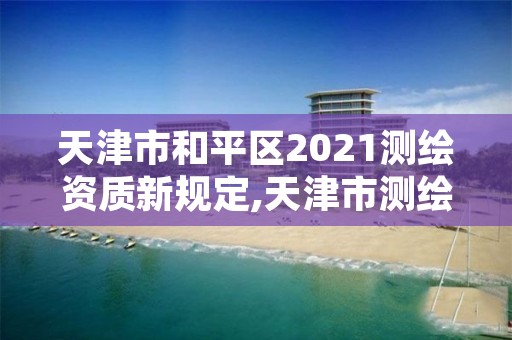 天津市和平区2021测绘资质新规定,天津市测绘